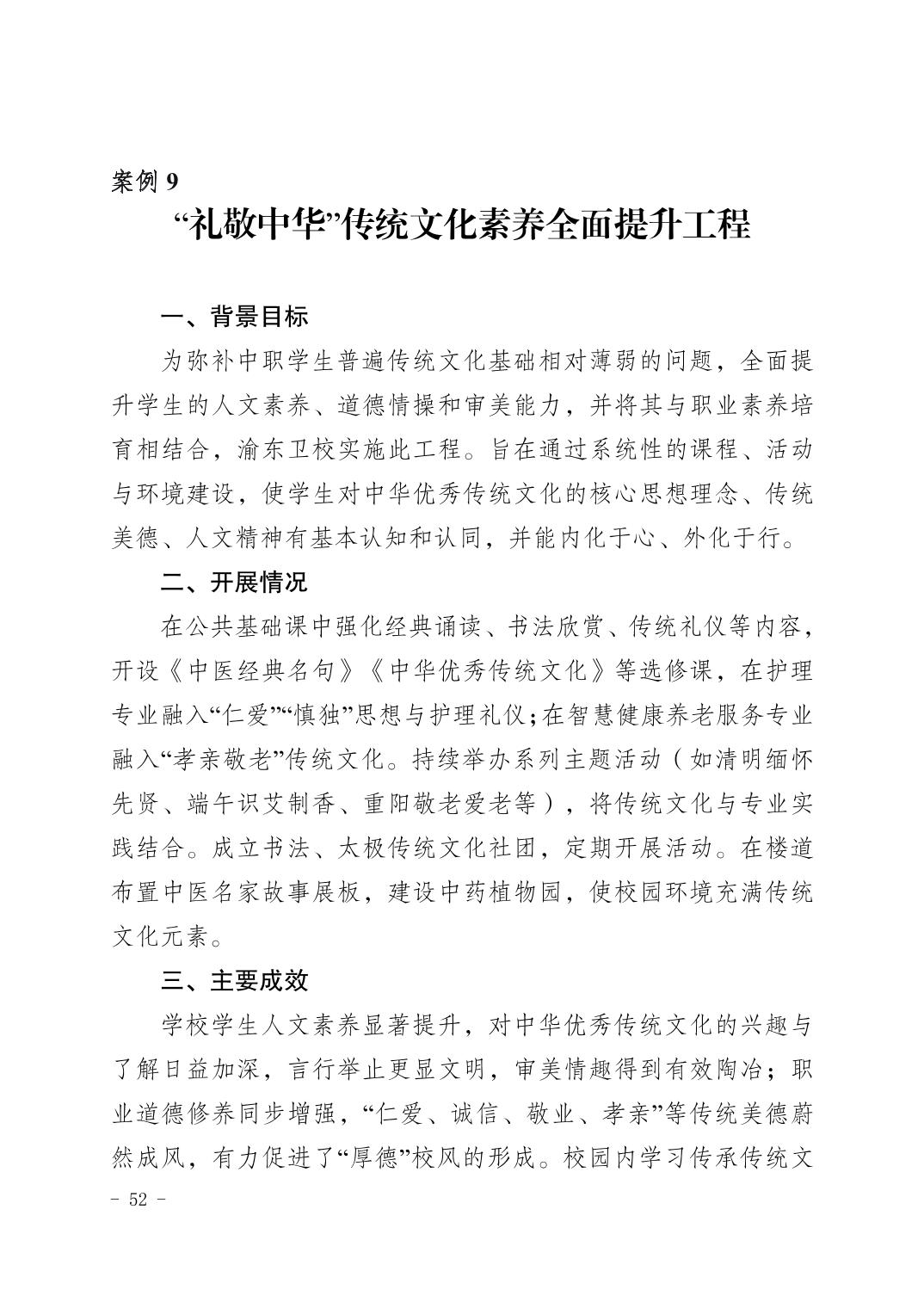 案例 9

“礼敬中华”传统文化素养全面提升工程

一、背景目标

为弥补中职学生普遍传统文化基础相对薄弱的问题，全面提升学生的人文素养、道德情操和审美能力，并将其与职业素养培育相结合，渝东卫校实施此工程。旨在通过系统性的课程、活动与环境建设，使学生对中华优秀传统文化的核心思想理念、传统美德、人文精神有基本认知和认同，并能内化于心、外化于行。

二、开展情况

在公共基础课中强化经典诵读、书法欣赏、传统礼仪等内容，开设《中医经典名句》《中华优秀传统文化》等选修课，在护理专业融入“仁爱”“慎独”思想与护理礼仪；在智慧健康养老服务专业融入“孝亲敬老”传统文化。持续举办系列主题活动（如清明缅怀先贤、端午识艾制香、重阳敬老爱老等），将传统文化与专业实践结合。成立书法、太极传统文化社团，定期开展活动。在楼道布置中医名家故事展板，建设中药植物园，使校园环境充满传统文化元素。

三、主要成效

学校学生人文素养显著提升，对中华优秀传统文化的兴趣与了解日益加深，言行举止更显文明，审美情趣得到有效陶冶；职业道德修养同步增强，“仁爱、诚信、敬业、孝亲”等传统美德蔚然成风，有力促进了“厚德”校风的形成。校园内学习传承传统文

- 52 -